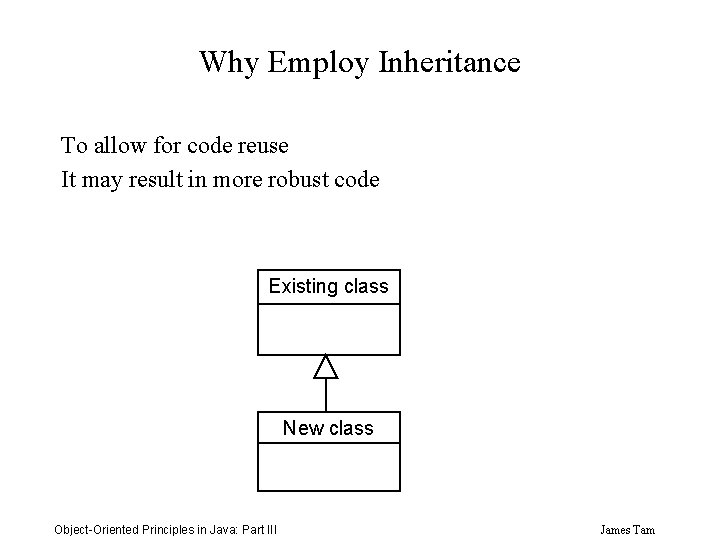 Why Employ Inheritance

To allow for code reuse

It may result in more robust code

Existing class

New class

Object-Oriented Principles in Java: Part III

James Tam